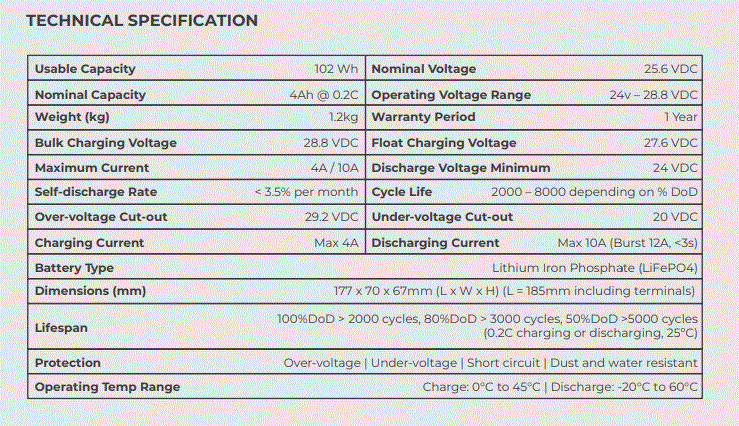 TECHNICAL SPECIFICATION

| Usable Capacity | 102 Wh | Nominal Voltage | 25.6 VDC |
|---|---|---|---|
| Nominal Capacity | 4Ah @ 0.2C | Operating Voltage Range | 24v – 28.8 VDC |
| Weight (kg) | 1.2kg | Warranty Period | 1 Year |
| Bulk Charging Voltage | 28.8 VDC | Float Charging Voltage | 27.6 VDC |
| Maximum Current | 4A / 10A | Discharge Voltage Minimum | 24 VDC |
| Self-discharge Rate | < 3.5% per month | Cycle Life | 2000 – 8000 depending on % DoD |
| Over-voltage Cut-out | 29.2 VDC | Under-voltage Cut-out | 20 VDC |
| Charging Current | Max 4A | Discharging Current | Max 10A (Burst 12A, <3s) |
| Battery Type | Lithium Iron Phosphate (LiFePO4) | | |
| Dimensions (mm) | 177 x 70 x 67mm (L x W x H) (L = 185mm including terminals) | | |
| Lifespan | 100%DoD > 2000 cycles, 80%DoD > 3000 cycles, 50%DoD >5000 cycles (0.2C charging or discharging, 25°C) | | |
| Protection | Over-voltage \| Under-voltage \| Short circuit \| Dust and water resistant | | |
| Operating Temp Range | Charge: 0°C to 45°C \| Discharge: -20°C to 60°C | | |